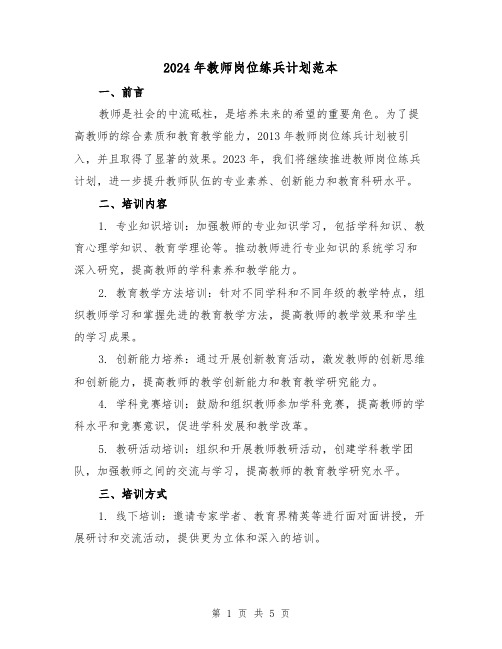 2024年教师岗位练兵计划范本

一、前言

教师是社会的中流砥柱，是培养未来的希望的重要角色。为了提高教师的综合素质和教育教学能力，2013年教师岗位练兵计划被引入，并且取得了显著的效果。2023年，我们将继续推进教师岗位练兵计划，进一步提升教师队伍的专业素养、创新能力和教育科研水平。

二、培训内容

1. 专业知识培训：加强教师的专业知识学习，包括学科知识、教育心理学知识、教育学理论等。推动教师进行专业知识的系统学习和深入研究，提高教师的学科素养和教学能力。

2. 教育教学方法培训：针对不同学科和不同年级的教学特点，组织教师学习和掌握先进的教育教学方法，提高教师的教学效果和学生的学习成果。

3. 创新能力培养：通过开展创新教育活动，激发教师的创新思维和创新能力，提高教师的教学创新能力和教育教学研究能力。

4. 学科竞赛培训：鼓励和组织教师参加学科竞赛，提高教师的学科水平和竞赛意识，促进学科发展和教学改革。

5. 教研活动培训：组织和开展教师教研活动，创建学科教学团队，加强教师之间的交流与学习，提高教师的教育教学研究水平。

三、培训方式

1. 线下培训：邀请专家学者、教育界精英等进行面对面讲授，开展研讨和交流活动，提供更为立体和深入的培训。

第 1 页 共 5 页